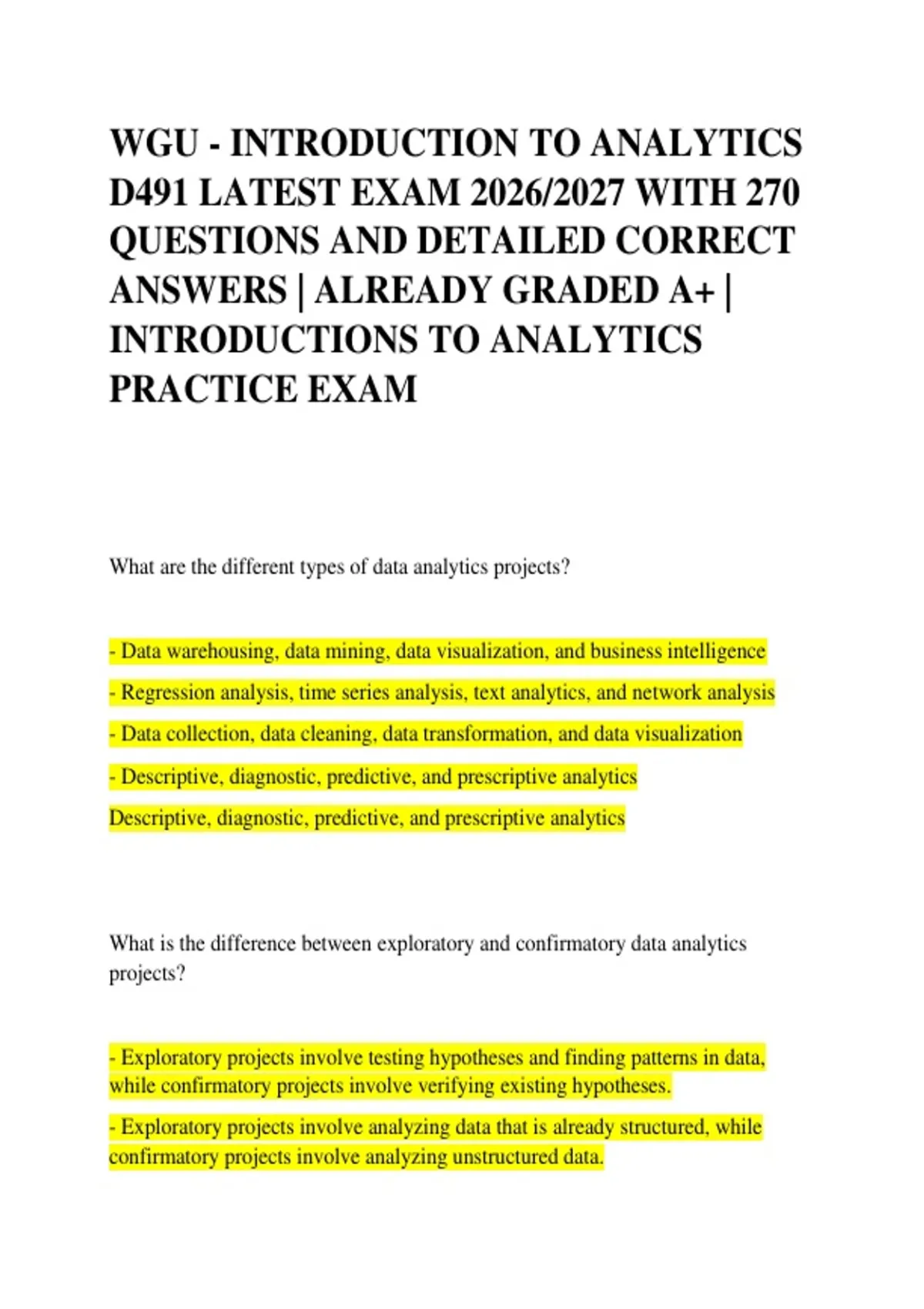 WGU - INTRODUCTION TO ANALYTICS D491 LATEST EXAM 2026/2027 WITH 270 QUESTIONS AND DETAILED CORRECT ANSWERS | ALREADY GRADED A+ | INTRODUCTIONS TO ANALYTICS PRACTICE EXAM

What are the different types of data analytics projects?

- Data warehousing, data mining, data visualization, and business intelligence

- Regression analysis, time series analysis, text analytics, and network analysis

- Data collection, data cleaning, data transformation, and data visualization

- Descriptive, diagnostic, predictive, and prescriptive analytics

Descriptive, diagnostic, predictive, and prescriptive analytics

What is the difference between exploratory and confirmatory data analytics projects?

- Exploratory projects involve testing hypotheses and finding patterns in data, while confirmatory projects involve verifying existing hypotheses.

- Exploratory projects involve analyzing data that is already structured, while confirmatory projects involve analyzing unstructured data.